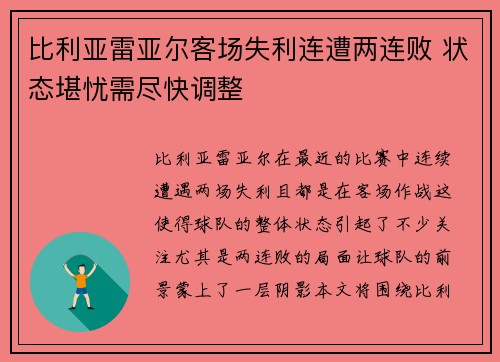 比利亚雷亚尔客场失利连遭两连败 状态堪忧需尽快调整

比利亚雷亚尔在最近的比赛中连续遭遇两场失利且都是在客场作战这使得球队的整体状态引起了不少关注尤其是两连败的局面让球队的前景蒙上了一层阴影本文将围绕比利